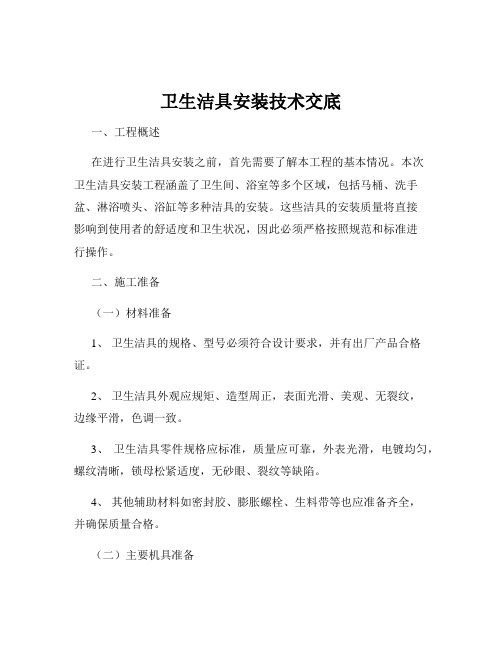 卫生洁具安装技术交底

一、工程概述

在进行卫生洁具安装之前，首先需要了解本工程的基本情况。本次卫生洁具安装工程涵盖了卫生间、浴室等多个区域，包括马桶、洗手盆、淋浴喷头、浴缸等多种洁具的安装。这些洁具的安装质量将直接影响到使用者的舒适度和卫生状况，因此必须严格按照规范和标准进行操作。

二、施工准备

（一）材料准备

1、 卫生洁具的规格、型号必须符合设计要求，并有出厂产品合格证。

2、 卫生洁具外观应规矩、造型周正，表面光滑、美观、无裂纹，边缘平滑，色调一致。

3、 卫生洁具零件规格应标准，质量应可靠，外表光滑，电镀均匀，螺纹清晰，锁母松紧适度，无砂眼、裂纹等缺陷。

4、 其他辅助材料如密封胶、膨胀螺栓、生料带等也应准备齐全，并确保质量合格。

（二）主要机具准备